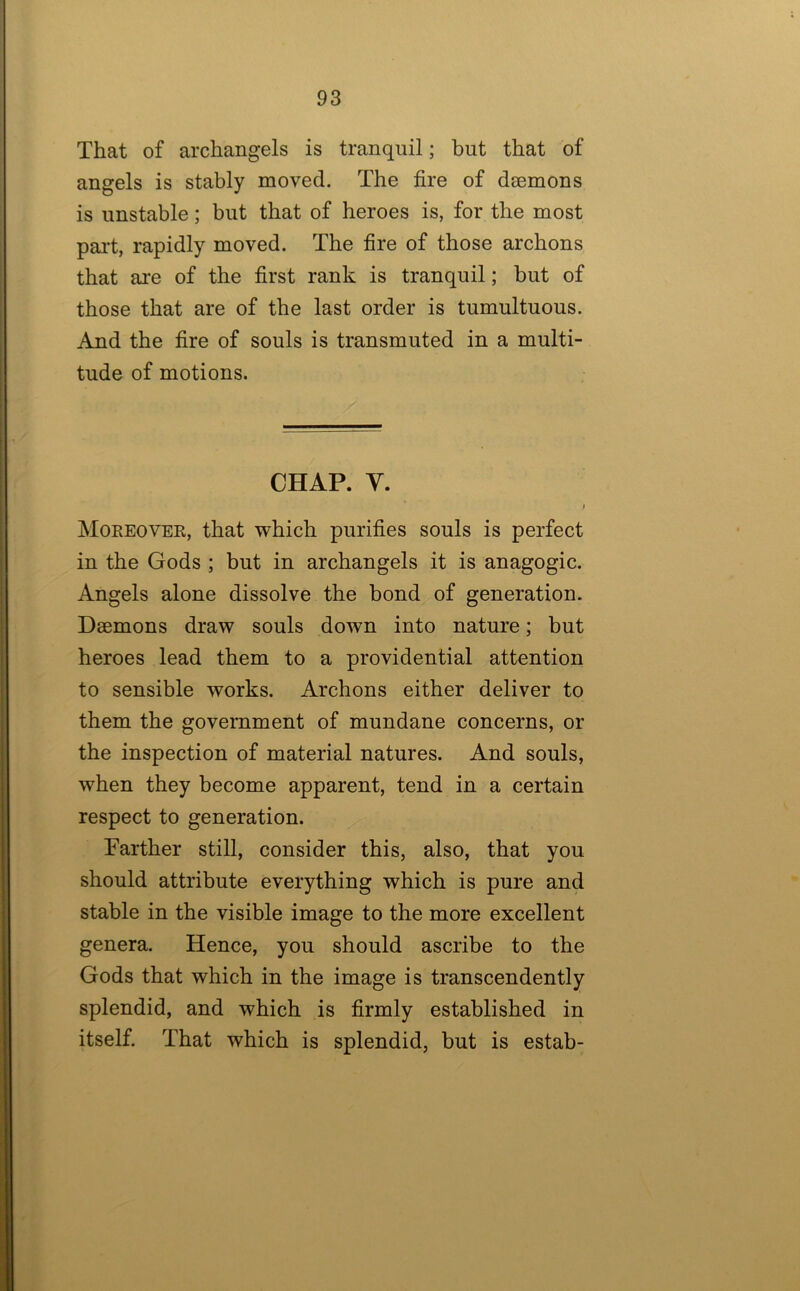 93

That of archangels is tranquil; but that of angels is stably moved. The fire of dæmons is unstable; but that of heroes is, for the most part, rapidly moved. The fire of those archons that are of the first rank is tranquil; but of those that are of the last order is tumultuous. And the fire of souls is transmuted in a multitude of motions.

CHAP. V.

Moreover, that which purifies souls is perfect in the Gods; but in archangels it is anagogic. Angels alone dissolve the bond of generation. Dæmons draw souls down into nature; but heroes lead them to a providential attention to sensible works. Archons either deliver to them the government of mundane concerns, or the inspection of material natures. And souls, when they become apparent, tend in a certain respect to generation.

Farther still, consider this, also, that you should attribute everything which is pure and stable in the visible image to the more excellent genera. Hence, you should ascribe to the Gods that which in the image is transcendently splendid, and which is firmly established in itself. That which is splendid, but is estab-